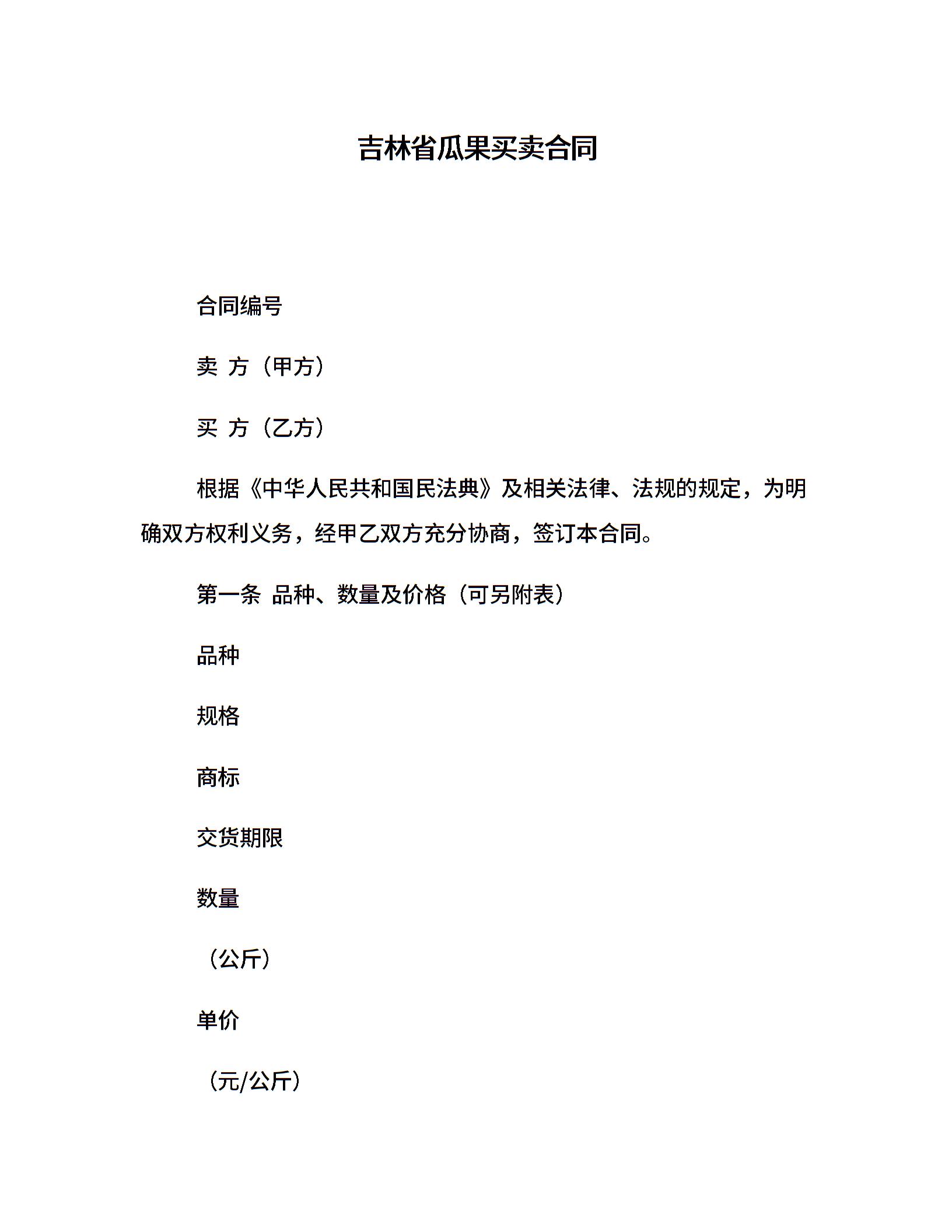 吉林省瓜果买卖合同

合同编号

卖 方（甲方）

买 方（乙方）

根据《中华人民共和国民法典》及相关法律、法规的规定，为明确双方权利义务，经甲乙双方充分协商，签订本合同。

第一条 品种、数量及价格（可另附表）

品种

规格

商标

交货期限

数量

（公斤）

单价

（元/公斤）